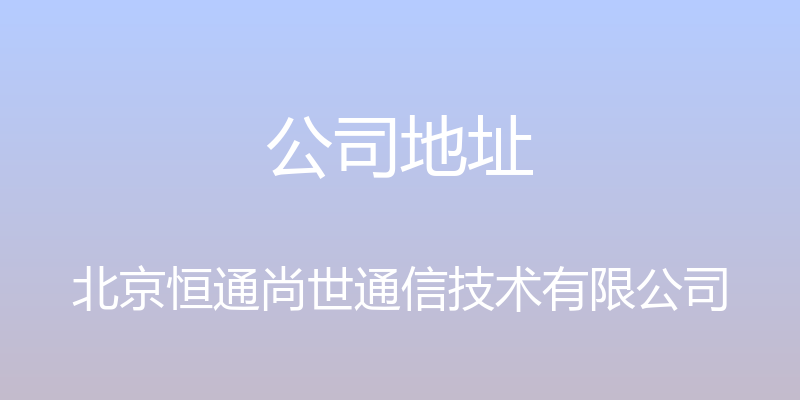 公司地址

北京恒通尚世通信技术有限公司